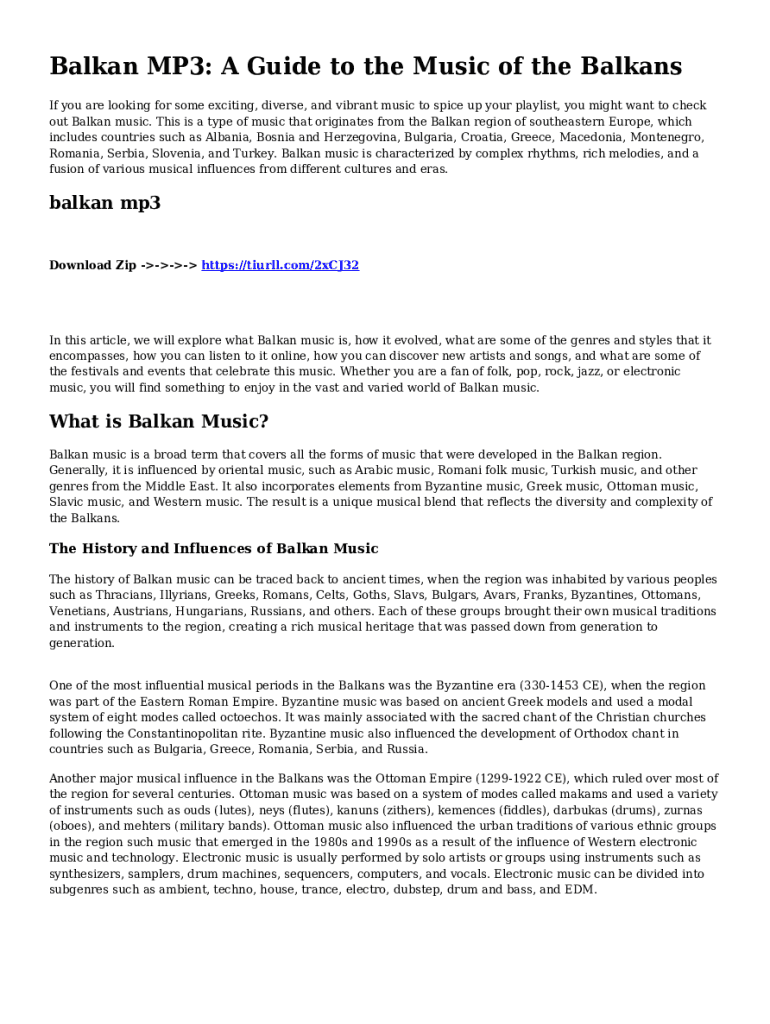 Balkan MP3: A Guide to the Music of the Balkans

If you are looking for some exciting, diverse, and vibrant music to spice up your playlist, you might want to check out Balkan music. This is a type of music that originates from the Balkan region of southeastern Europe, which includes countries such as Albania, Bosnia and Herzegovina, Bulgaria, Croatia, Greece, Macedonia, Montenegro, Romania, Serbia, Slovenia, and Turkey. Balkan music is characterized by complex rhythms, rich melodies, and a fusion of various musical influences from different cultures and eras.

balkan mp3

Download Zip ->->->-> https://tiurll.com/2xCJ32

In this article, we will explore what Balkan music is, how it evolved, what are some of the genres and styles that it encompasses, how you can listen to it online, how you can discover new artists and songs, and what are some of the festivals and events that celebrate this music. Whether you are a fan of folk, pop, rock, jazz, or electronic music, you will find something to enjoy in the vast and varied world of Balkan music.

What is Balkan Music?

Balkan music is a broad term that covers all the forms of music that were developed in the Balkan region. Generally, it is influenced by oriental music, such as Arabic music, Romani folk music, Turkish music, and other genres from the Middle East. It also incorporates elements from Byzantine music, Greek music, Ottoman music, Slavic music, and Western music. The result is a unique musical blend that reflects the diversity and complexity of the Balkans.

The History and Influences of Balkan Music

The history of Balkan music can be traced back to ancient times, when the region was inhabited by various peoples such as Thracians, Illyrians, Greeks, Romans, Celts, Goths, Slavs, Bulgars, Avars, Franks, Byzantines, Ottomans, Venetians, Austrians, Hungarians, Russians, and others. Each of these groups brought their own musical traditions and instruments to the region, creating a rich musical heritage that was passed down from generation to generation.

One of the most influential musical periods in the Balkans was the Byzantine era (330-1453 CE), when the region was part of the Eastern Roman Empire. Byzantine music was based on ancient Greek models and used a modal system of eight modes called octoechos. It was mainly associated with the sacred chant of the Christian churches following the Constantinopolitan rite. Byzantine music also influenced the development of Orthodox chant in countries such as Bulgaria, Greece, Romania, Serbia, and Russia.

Another major musical influence in the Balkans was the Ottoman Empire (1299-1922 CE), which ruled over most of the region for several centuries. Ottoman music was based on a system of modes called makams and used a variety of instruments such as ouds (lutes), neys (flutes), kanuns (zithers), kemences (fiddles), darbukas (drums), zurnas (oboes), and mehters (military bands). Ottoman music also influenced the urban traditions of various ethnic groups in the region such music that emerged in the 1980s and 1990s as a result of the influence of Western electronic music and technology. Electronic music is usually performed by solo artists or groups using instruments such as synthesizers, samplers, drum machines, sequencers, computers, and vocals. Electronic music can be divided into subgenres such as ambient, techno, house, trance, electro, dubstep, drum and bass, and EDM.